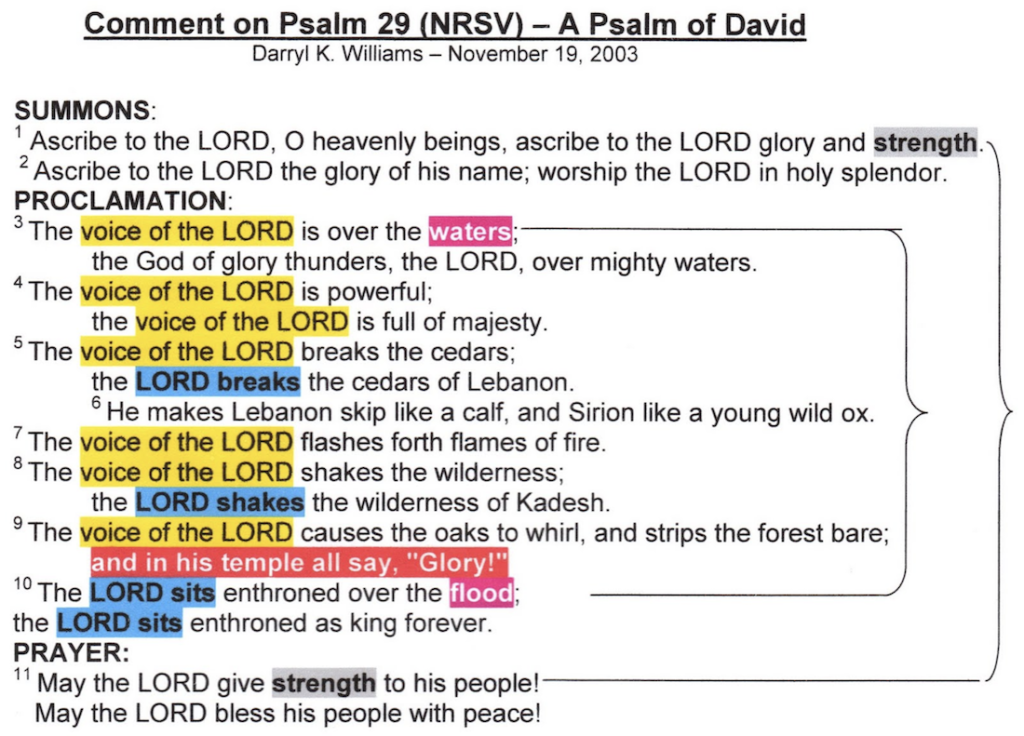 Comment on Psalm 29 (NRSV) – A Psalm of David
Darryl K. Williams – November 19, 2003

SUMMONS:
$^{1}$ Ascribe to the LORD, O heavenly beings, ascribe to the LORD glory and strength.
$^{2}$ Ascribe to the LORD the glory of his name; worship the LORD in holy splendor.
PROCLAMATION:
$^{3}$ The voice of the LORD is over the waters;
the God of glory thunders, the LORD, over mighty waters.
$^{4}$ The voice of the LORD is powerful;
the voice of the LORD is full of majesty.
$^{5}$ The voice of the LORD breaks the cedars;
the LORD breaks the cedars of Lebanon.
$^{6}$ He makes Lebanon skip like a calf, and Sirion like a young wild ox.
$^{7}$ The voice of the LORD flashes forth flames of fire.
$^{8}$ The voice of the LORD shakes the wilderness;
the LORD shakes the wilderness of Kadesh.
$^{9}$ The voice of the LORD causes the oaks to whirl, and strips the forest bare;
and in his temple all say, "Glory!"
$^{10}$ The LORD sits enthroned over the flood;
the LORD sits enthroned as king forever.
PRAYER:
$^{11}$ May the LORD give strength to his people!
May the LORD bless his people with peace!